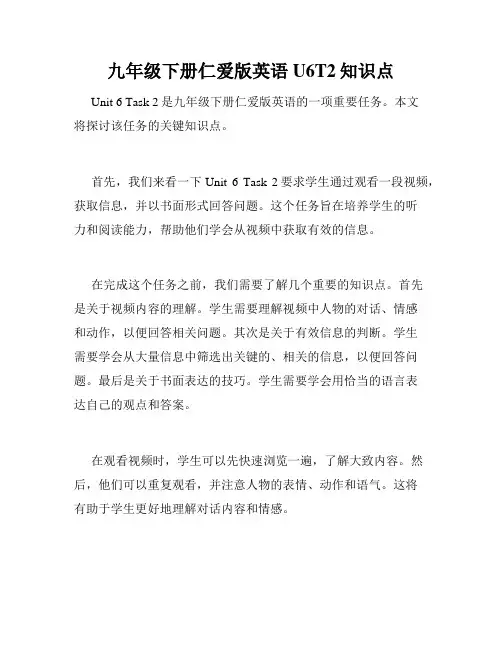 九年级下册仁爱版英语 U6T2 知识点

Unit 6 Task 2 是九年级下册仁爱版英语的一项重要任务。本文将探讨该任务的关键知识点。

首先，我们来看一下 Unit 6 Task 2 要求学生通过观看一段视频，获取信息，并以书面形式回答问题。这个任务旨在培养学生的听力和阅读能力，帮助他们学会从视频中获取有效的信息。

在完成这个任务之前，我们需要了解几个重要的知识点。首先是关于视频内容的理解。学生需要理解视频中人物的对话、情感和动作，以便回答相关问题。其次是关于有效信息的判断。学生需要学会从大量信息中筛选出关键的、相关的信息，以便回答问题。最后是关于书面表达的技巧。学生需要学会用恰当的语言表达自己的观点和答案。

在观看视频时，学生可以先快速浏览一遍，了解大致内容。然后，他们可以重复观看，并注意人物的表情、动作和语气。这将有助于学生更好地理解对话内容和情感。